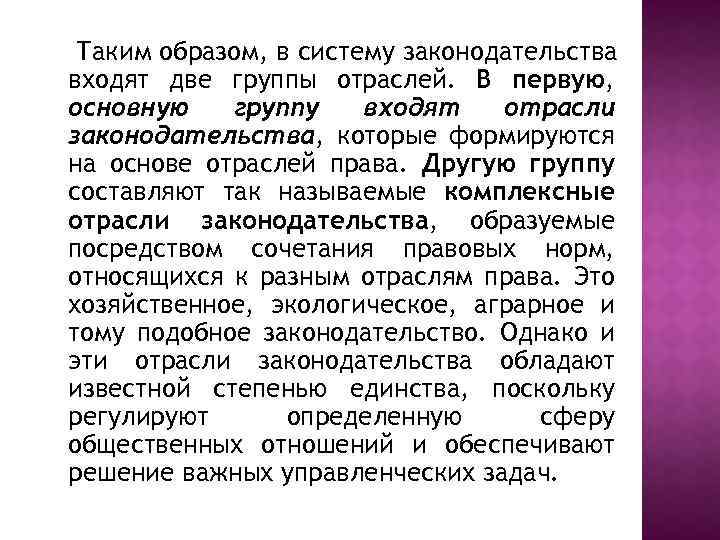 Таким образом, в систему законодательства входят две группы отраслей. В первую, основную группу входят отрасли законодательства, которые формируются на основе отраслей права. Другую группу составляют так называемые комплексные отрасли законодательства, образуемые посредством сочетания правовых норм, относящихся к разным отраслям права. Это хозяйственное, экологическое, аграрное и тому подобное законодательство. Однако и эти отрасли законодательства обладают известной степенью единства, поскольку регулируют определенную сферу общественных отношений и обеспечивают решение важных управленческих задач.